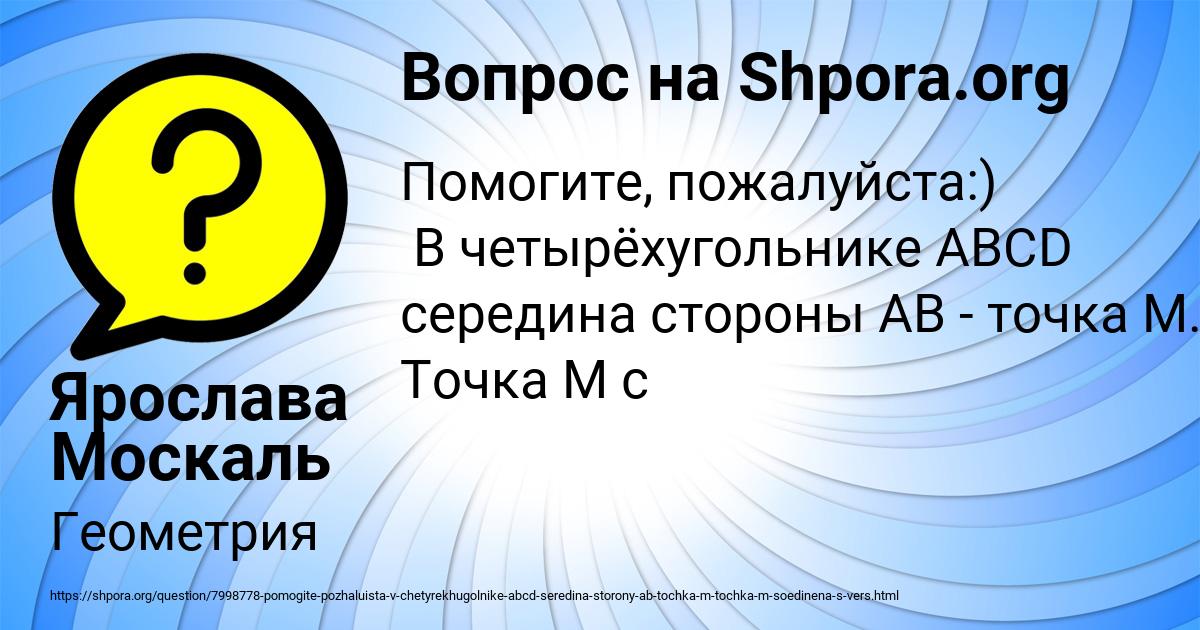 Вопрос на Shpora.org

Помогите, пожалуйста:)
В четырёхугольнике ABCD середина стороны AB - точка M. Точка M с

Ярослава Москаль

Геометрия

https://shpora.org/question/7998778-pomogite-pozhaluista-v-chetyrekhugolnike-abcd-seredina-storony-ab-tochka-m-tochka-m-soedinena-s-vers.html